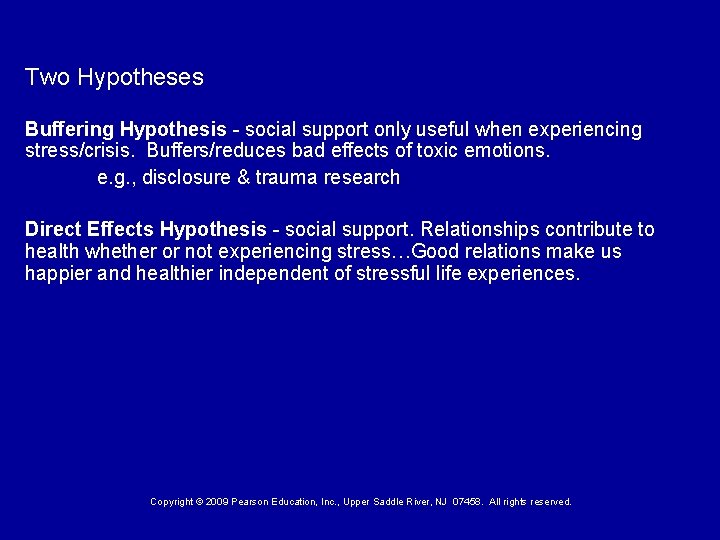 Two Hypotheses

Buffering Hypothesis - social support only useful when experiencing stress/crisis. Buffers/reduces bad effects of toxic emotions.

e.g., disclosure & trauma research

Direct Effects Hypothesis - social support. Relationships contribute to health whether or not experiencing stress…Good relations make us happier and healthier independent of stressful life experiences.

Copyright © 2009 Pearson Education, Inc., Upper Saddle River, NJ 07458. All rights reserved.